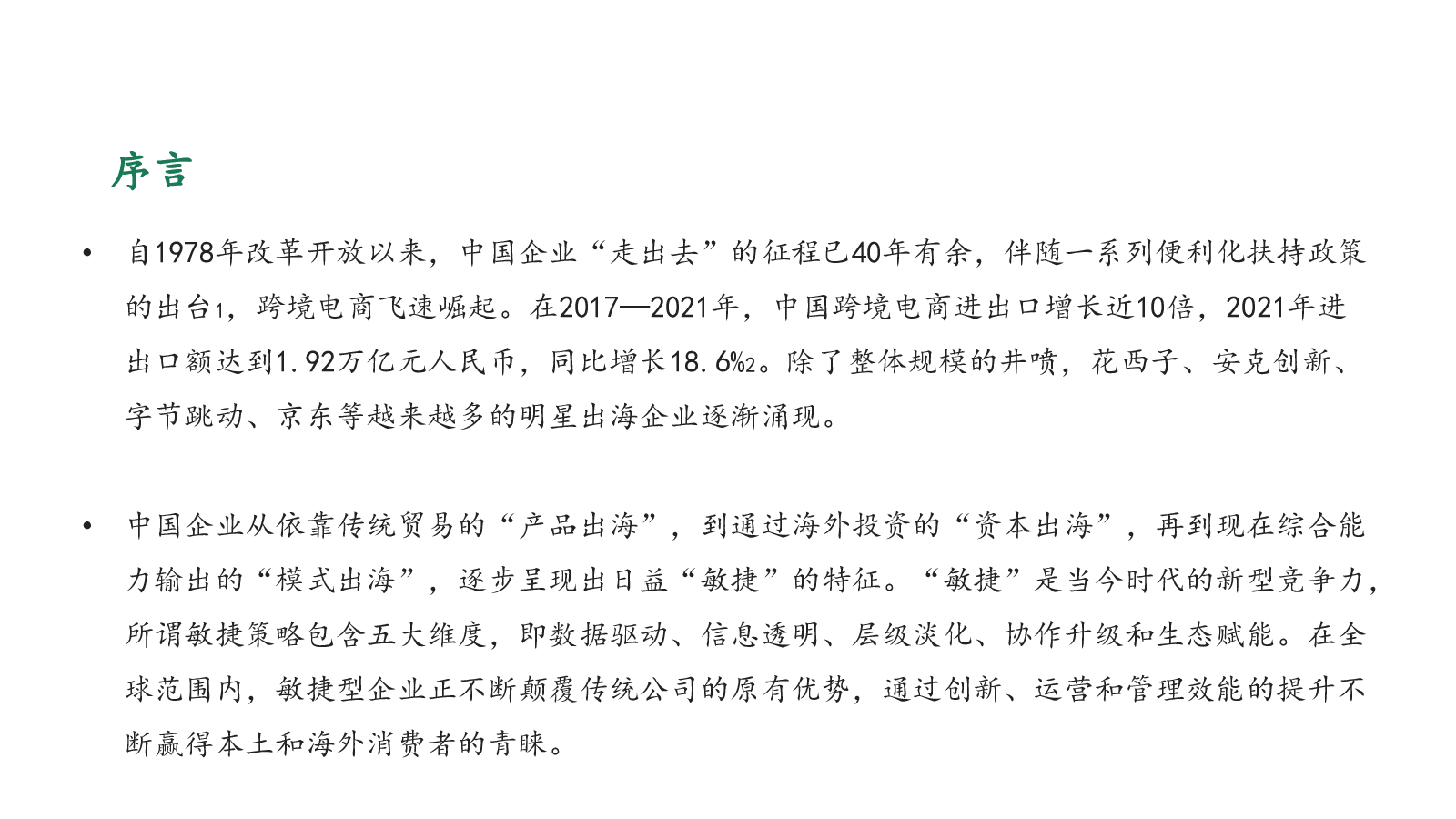 序言

• 自1978年改革开放以来，中国企业“走出去”的征程已40年有余，伴随一系列便利化扶持政策的出台1，跨境电商飞速崛起。在2017—2021年，中国跨境电商进出口增长近10倍，2021年进出口额达到1.92万亿元人民币，同比增长18.6%2。除了整体规模的井喷，花西子、安克创新、字节跳动、京东等越来越多的明星出海企业逐渐涌现。

• 中国企业从依靠传统贸易的“产品出海”，到通过海外投资的“资本出海”，再到现在综合能力输出的“模式出海”，逐步呈现出日益“敏捷”的特征。“敏捷”是当今时代的新型竞争力，所谓敏捷策略包含五大维度，即数据驱动、信息透明、层级淡化、协作升级和生态赋能。在全球范围内，敏捷型企业正不断颠覆传统公司的原有优势，通过创新、运营和管理效能的提升不断赢得本土和海外消费者的青睐。